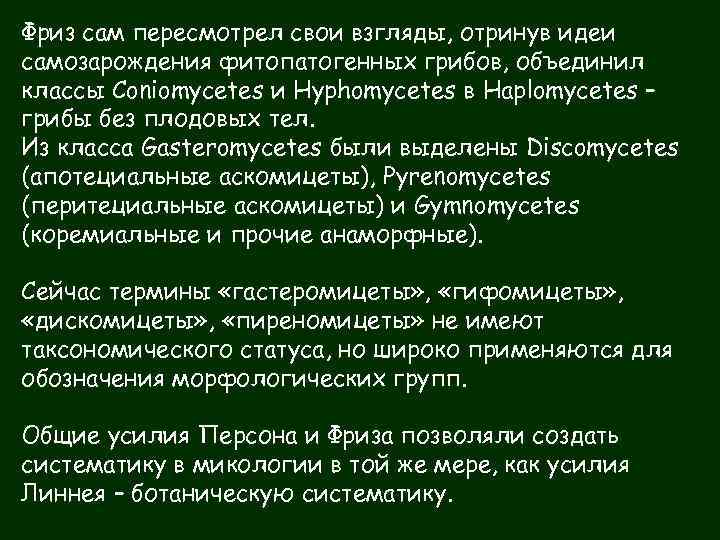 Фриз сам пересмотрел свои взгляды, отринув идеи самозарождения фитопатогенных грибов, объединил классы Coniomycetes и Hyphomycetes в Haplomycetes – грибы без плодовых тел.
Из класса Gasteromycetes были выделены Discomycetes (апотециальные аскомицеты), Pyrenomycetes (перитециальные аскомицеты) и Gymnomycetes (коремиальные и прочие анаморфные).

Сейчас термины «гастеромицеты», «гифомицеты», «дискомицеты», «пиреномицеты» не имеют таксономического статуса, но широко применяются для обозначения морфологических групп.

Общие усилия Персона и Фриза позволяли создать систематику в микологии в той же мере, как усилия Линнея – ботаническую систематику.